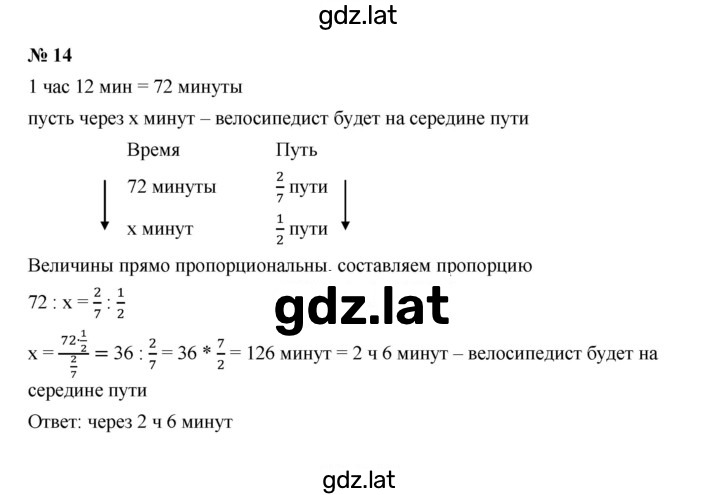 gdz.lat

№ 14

1 час 12 мин = 72 минуты

пусть через x минут – велосипедист будет на середине пути

| Время | Путь |
|---|---|
| 72 минуты | $\frac{2}{7}$ пути |
| x минут | $\frac{1}{2}$ пути |

Величины прямо пропорциональны. составляем пропорцию

$72 : x = \frac{2}{7} : \frac{1}{2}$

gdz.lat

$x = \frac{72 \cdot \frac{1}{2}}{\frac{2}{7}} = 36 : \frac{2}{7} = 36 * \frac{7}{2} = 126$ минут = 2 ч 6 минут – велосипедист будет на середине пути

Ответ: через 2 ч 6 минут

gdz.lat